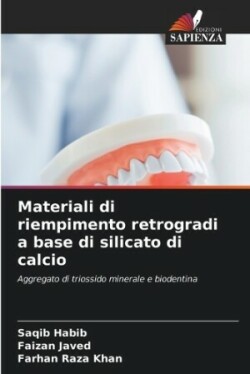 EDIZIONI
SAPIENZA

Materiali di riempimento retrogradi a base di silicato di calcio

Aggregato di triossido minerale e biodentina

Saqib Habib
Faizan Javed
Farhan Raza Khan